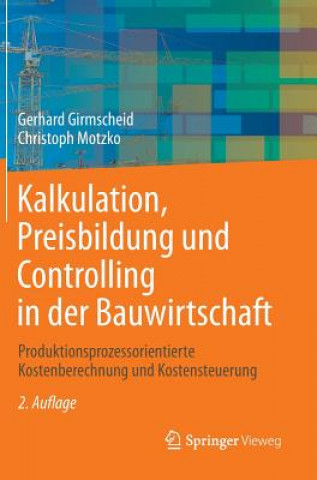 Gerhard Girmscheid
Christoph Motzko

Kalkulation, Preisbildung und Controlling in der Bauwirtschaft

Produktionsprozessorientierte Kostenberechnung und Kostensteuerung

2. Auflage

Springer Vieweg